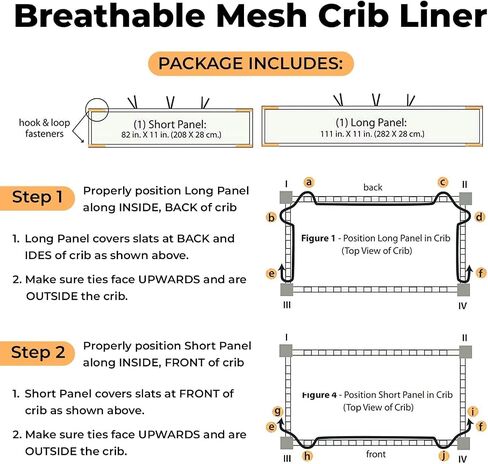 Breathable Mesh Crib Liner

PACKAGE INCLUDES:

hook & loop fasteners

(1) Short Panel:
82 in. X 11 in. (208 X 28 cm.)

(1) Long Panel:
111 in. X 11 in. (282 X 28 cm.)

Step 1 Properly position Long Panel along INSIDE, BACK of crib

1. Long Panel covers slats at BACK and IDES of crib as shown above.

2. Make sure ties face UPWARDS and are OUTSIDE the crib.

I a back c II
b d
Figure 1 - Position Long Panel in Crib (Top View of Crib)
e f
III IV

Step 2 Properly position Short Panel along INSIDE, FRONT of crib

1. Short Panel covers slats at FRONT of crib as shown above.

2. Make sure ties face UPWARDS and are OUTSIDE the crib.

I II
Figure 4 - Position Short Panel in Crib (Top View of Crib)
g i
e f
III h front j IV